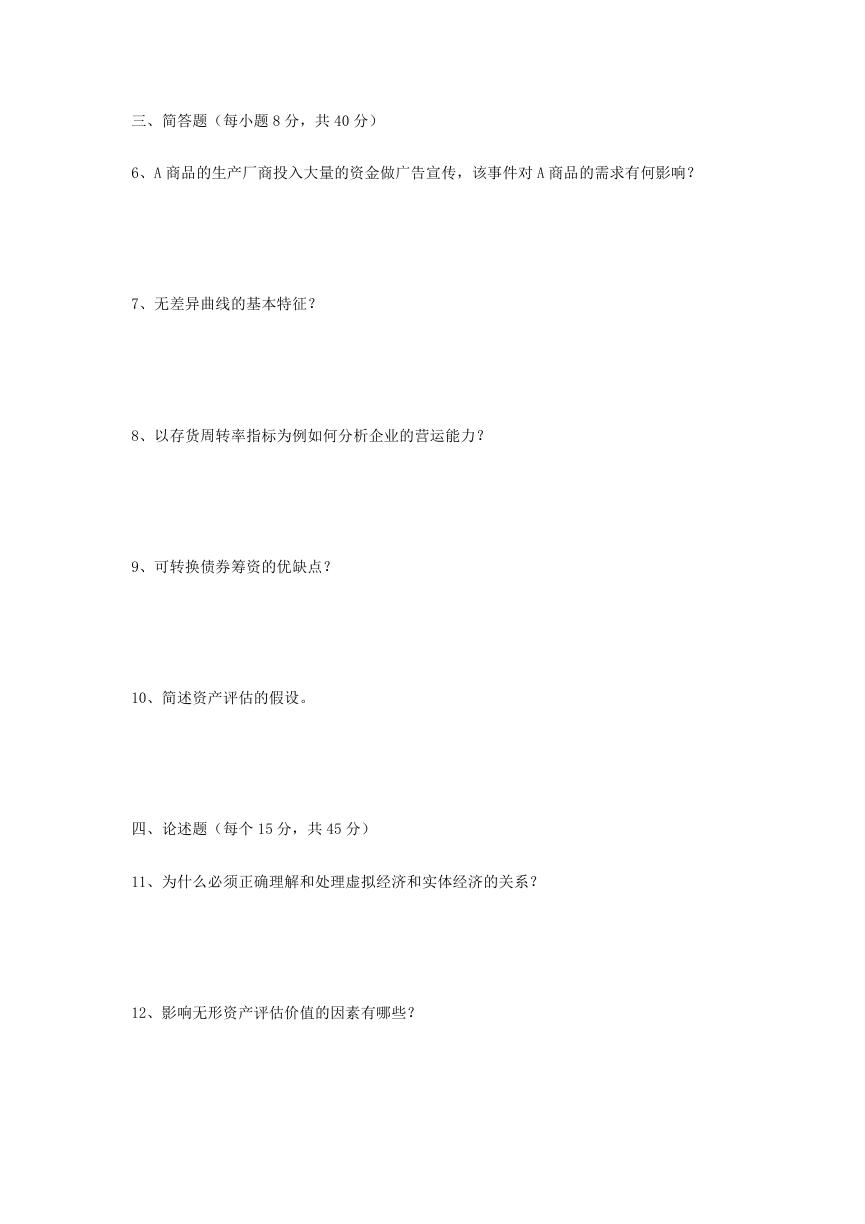 三、简答题（每小题 8 分，共 40 分）

6、A 商品的生产厂商投入大量的资金做广告宣传，该事件对 A 商品的需求有何影响？

7、无差异曲线的基本特征？

8、以存货周转率指标为例如何分析企业的营运能力？

9、可转换债券筹资的优缺点？

10、简述资产评估的假设。

四、论述题（每个 15 分，共 45 分）

11、为什么必须正确理解和处理虚拟经济和实体经济的关系？

12、影响无形资产评估价值的因素有哪些？